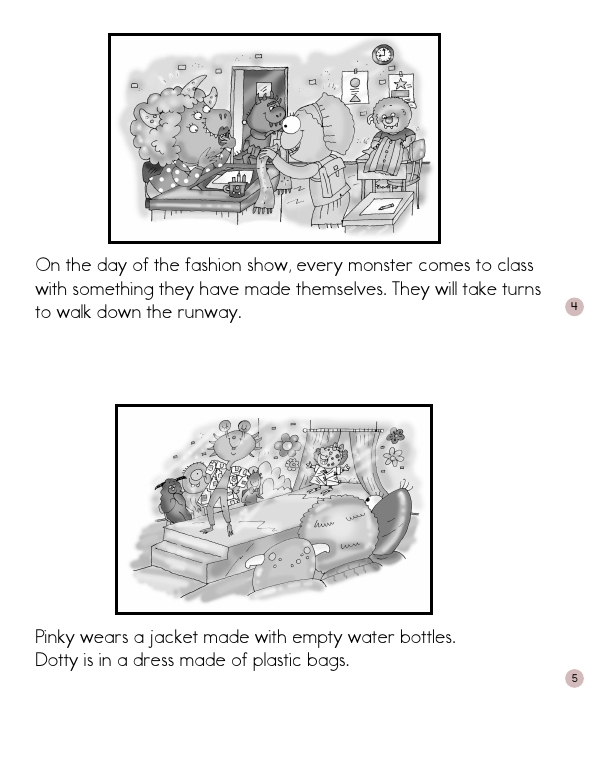 On the day of the fashion show, every monster comes to class with something they have made themselves. They will take turns to walk down the runway.

4

Pinky wears a jacket made with empty water bottles.
Dotty is in a dress made of plastic bags.

5